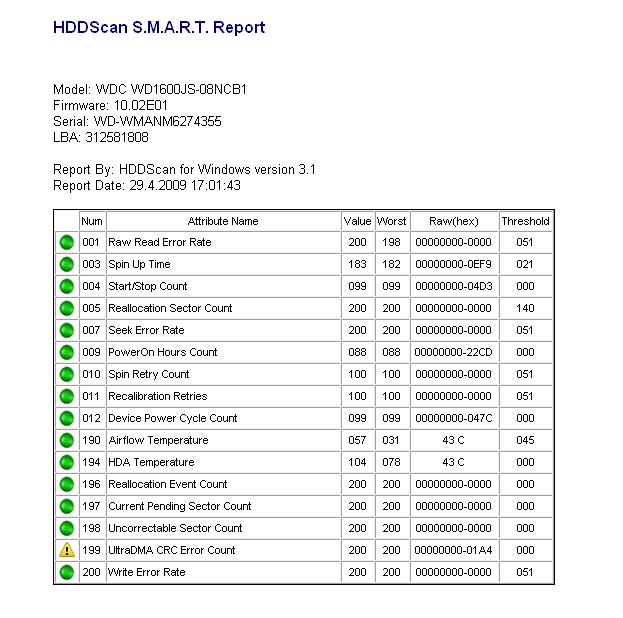 HDDScan S.M.A.R.T. Report

Model: WDC WD1600JS-08NCB1
Firmware: 10.02E01
Serial: WD-WMANM6274355
LBA: 312581808

Report By: HDDScan for Windows version 3.1
Report Date: 29.4.2009 17:01:43

| | Num | Attribute Name | Value | Worst | Raw(hex) | Threshold |
|---|---|---|---|---|---|---|
| | 001 | Raw Read Error Rate | 200 | 198 | 00000000-0000 | 051 |
| | 003 | Spin Up Time | 183 | 182 | 00000000-0EF9 | 021 |
| | 004 | Start/Stop Count | 099 | 099 | 00000000-04D3 | 000 |
| | 005 | Reallocation Sector Count | 200 | 200 | 00000000-0000 | 140 |
| | 007 | Seek Error Rate | 200 | 200 | 00000000-0000 | 051 |
| | 009 | PowerOn Hours Count | 088 | 088 | 00000000-22CD | 000 |
| | 010 | Spin Retry Count | 100 | 100 | 00000000-0000 | 051 |
| | 011 | Recalibration Retries | 100 | 100 | 00000000-0000 | 051 |
| | 012 | Device Power Cycle Count | 099 | 099 | 00000000-047C | 000 |
| | 190 | Airflow Temperature | 057 | 031 | 43 C | 045 |
| | 194 | HDA Temperature | 104 | 078 | 43 C | 000 |
| | 196 | Reallocation Event Count | 200 | 200 | 00000000-0000 | 000 |
| | 197 | Current Pending Sector Count | 200 | 200 | 00000000-0000 | 000 |
| | 198 | Uncorrectable Sector Count | 200 | 200 | 00000000-0000 | 000 |
| | 199 | UltraDMA CRC Error Count | 200 | 200 | 00000000-01A4 | 000 |
| | 200 | Write Error Rate | 200 | 200 | 00000000-0000 | 051 |